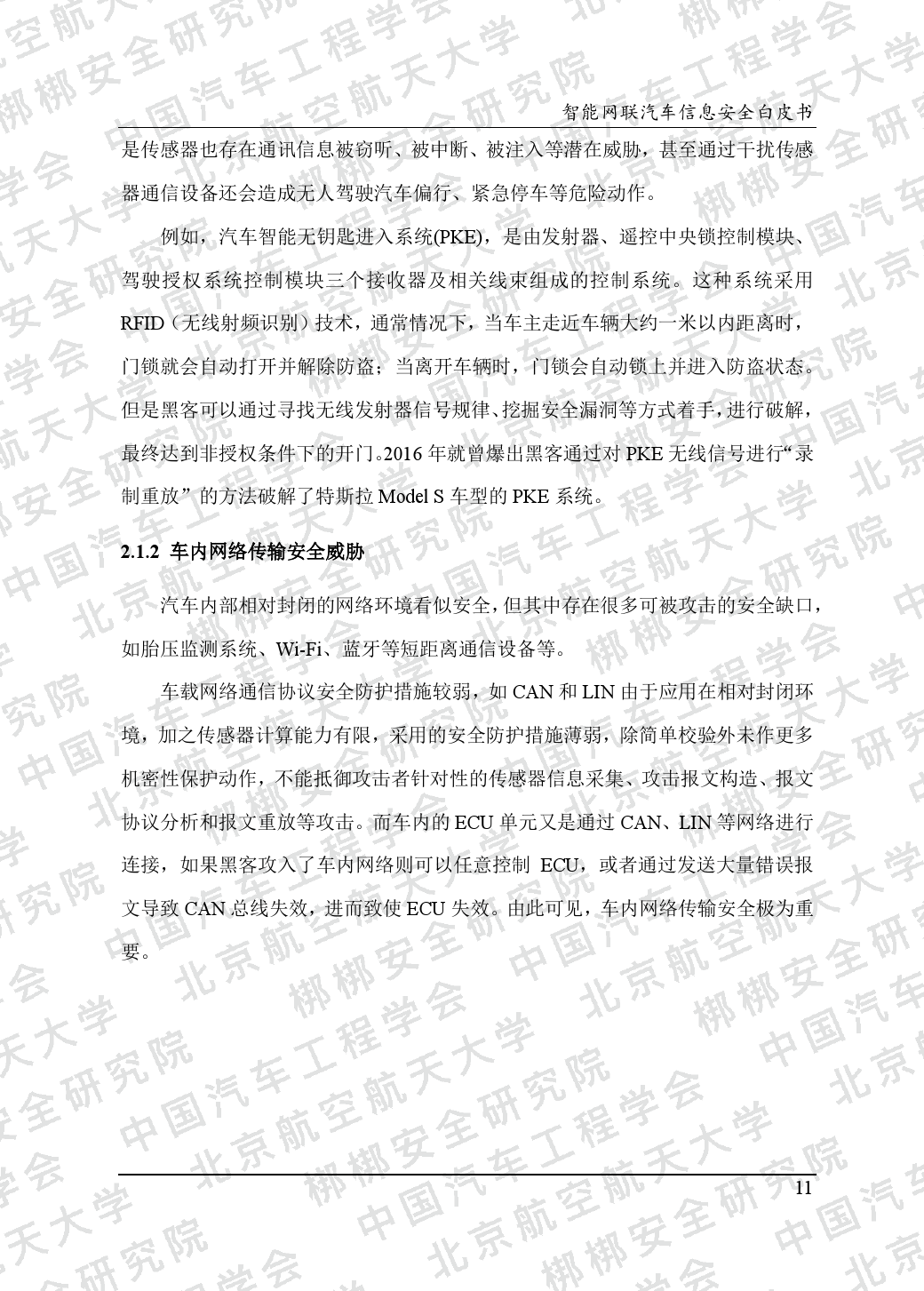 智能网联汽车信息安全白皮书

是传感器也存在通讯信息被窃听、被中断、被注入等潜在威胁，甚至通过干扰传感器通信设备还会造成无人驾驶汽车偏行、紧急停车等危险动作。

例如，汽车智能无钥匙进入系统(PKE)，是由发射器、遥控中央锁控制模块、驾驶授权系统控制模块三个接收器及相关线束组成的控制系统。这种系统采用RFID（无线射频识别）技术，通常情况下，当车主走近车辆大约一米以内距离时，门锁就会自动打开并解除防盗；当离开车辆时，门锁会自动锁上并进入防盗状态。但是黑客可以通过寻找无线发射器信号规律、挖掘安全漏洞等方式着手，进行破解，最终达到非授权条件下的开门。2016 年就曾爆出黑客通过对 PKE 无线信号进行“录制重放”的方法破解了特斯拉 Model S 车型的 PKE 系统。

2.1.2 车内网络传输安全威胁

汽车内部相对封闭的网络环境看似安全，但其中存在很多可被攻击的安全缺口，如胎压监测系统、Wi-Fi、蓝牙等短距离通信设备等。

车载网络通信协议安全防护措施较弱，如 CAN 和 LIN 由于应用在相对封闭环境，加之传感器计算能力有限，采用的安全防护措施薄弱，除简单校验外未作更多机密性保护动作，不能抵御攻击者针对性的传感器信息采集、攻击报文构造、报文协议分析和报文重放等攻击。而车内的 ECU 单元又是通过 CAN、LIN 等网络进行连接，如果黑客攻入了车内网络则可以任意控制 ECU，或者通过发送大量错误报文导致 CAN 总线失效，进而致使 ECU 失效。由此可见，车内网络传输安全极为重要。

11

中国汽车工程学会 北京航空航天大学 梆梆安全研究院